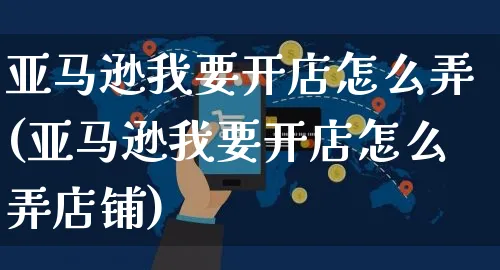 亚马逊我要开店怎么弄(亚马逊我要开店怎么弄店铺)